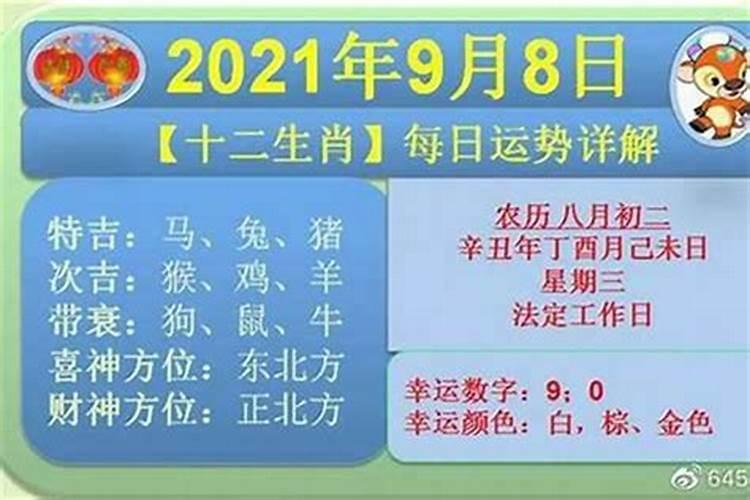 2021年9月8日

【十二生肖】每日运势详解

特吉：马、兔、猪
次吉：猴、鸡、羊
带衰：狗、鼠、牛
喜神方位：东北方
财神方位：正北方

农历 八月初二
辛丑年丁酉月己未日
星期三
法定工作日

幸运数字：9；0
幸运颜色：白，棕、金色

645